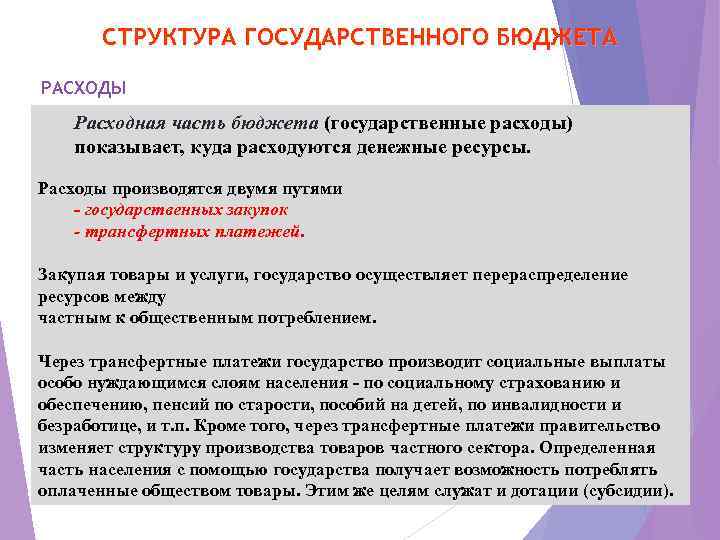 СТРУКТУРА ГОСУДАРСТВЕННОГО БЮДЖЕТА

РАСХОДЫ

Расходная часть бюджета (государственные расходы) показывает, куда расходуются денежные ресурсы.

Расходы производятся двумя путями
- государственных закупок
- трансфертных платежей.

Закупая товары и услуги, государство осуществляет перераспределение ресурсов между
частным к общественным потреблением.

Через трансфертные платежи государство производит социальные выплаты особо нуждающимся слоям населения - по социальному страхованию и обеспечению, пенсий по старости, пособий на детей, по инвалидности и безработице, и т.п. Кроме того, через трансфертные платежи правительство изменяет структуру производства товаров частного сектора. Определенная часть населения с помощью государства получает возможность потреблять оплаченные обществом товары. Этим же целям служат и дотации (субсидии).